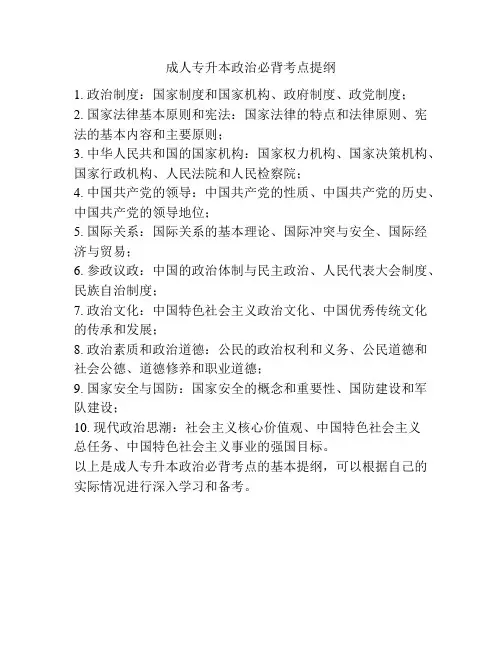 成人专升本政治必背考点提纲

1. 政治制度：国家制度和国家机构、政府制度、政党制度；
2. 国家法律基本原则和宪法：国家法律的特点和法律原则、宪法的基本内容和主要原则；
3. 中华人民共和国的国家机构：国家权力机构、国家决策机构、国家行政机构、人民法院和人民检察院；
4. 中国共产党的领导：中国共产党的性质、中国共产党的历史、中国共产党的领导地位；
5. 国际关系：国际关系的基本理论、国际冲突与安全、国际经济与贸易；
6. 参政议政：中国的政治体制与民主政治、人民代表大会制度、民族自治制度；
7. 政治文化：中国特色社会主义政治文化、中国优秀传统文化的传承和发展；
8. 政治素质和政治道德：公民的政治权利和义务、公民道德和社会公德、道德修养和职业道德；
9. 国家安全与国防：国家安全的概念和重要性、国防建设和军队建设；
10. 现代政治思潮：社会主义核心价值观、中国特色社会主义总任务、中国特色社会主义事业的强国目标。
以上是成人专升本政治必背考点的基本提纲，可以根据自己的实际情况进行深入学习和备考。